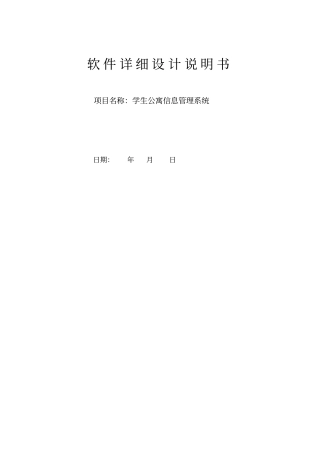 软件详细设计说明书

项目名称：学生公寓信息管理系统

日期：　　年　　月　　日